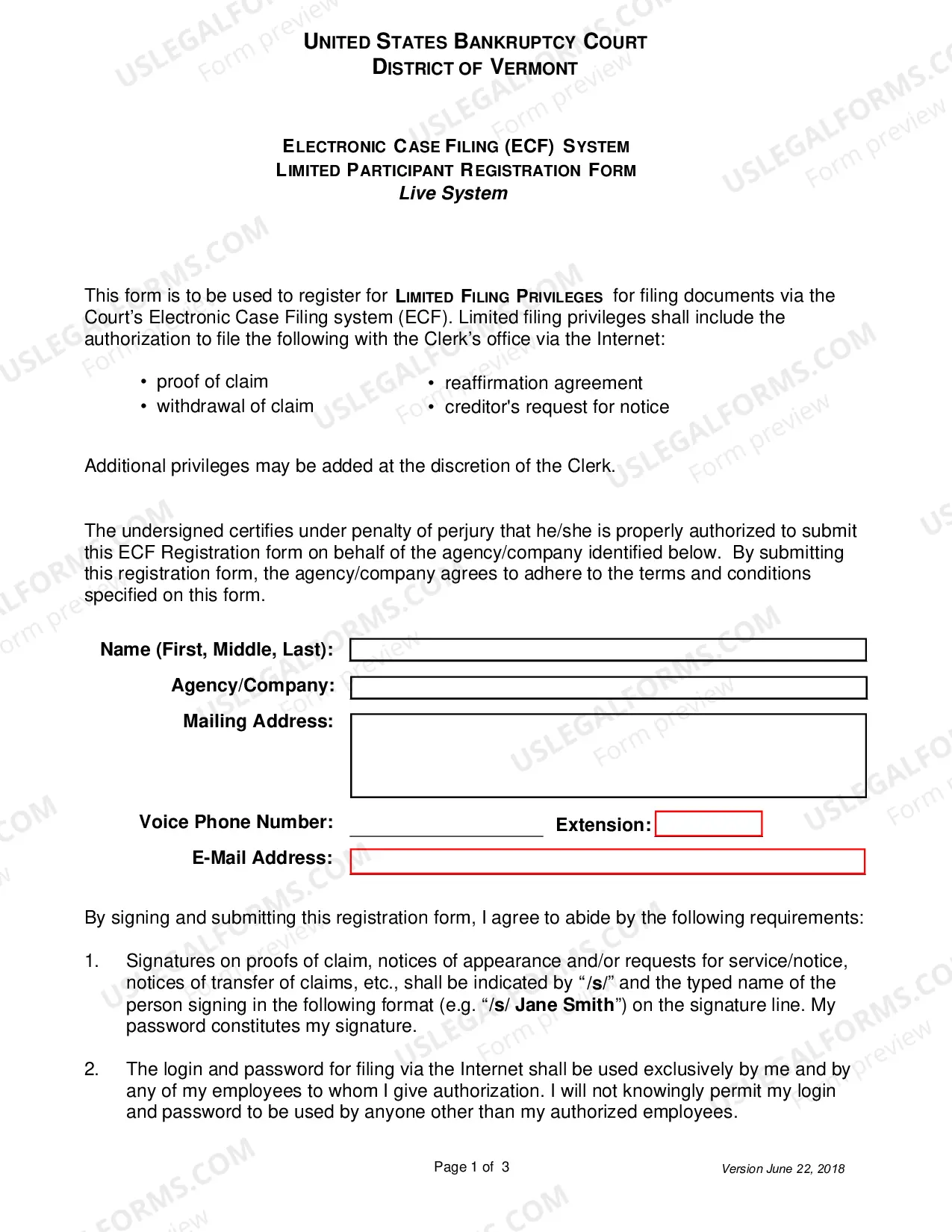 UNITED STATES BANKRUPTCY COURT
DISTRICT OF VERMONT

ELECTRONIC CASE FILING (ECF) SYSTEM
LIMITED PARTICIPANT REGISTRATION FORM
Live System

This form is to be used to register for LIMITED FILING PRIVILEGES for filing documents via the Court's Electronic Case Filing system (ECF). Limited filing privileges shall include the authorization to file the following with the Clerk's office via the Internet:

• proof of claim
• withdrawal of claim

• reaffirmation agreement
• creditor's request for notice

Additional privileges may be added at the discretion of the Clerk.

The undersigned certifies under penalty of perjury that he/she is properly authorized to submit this ECF Registration form on behalf of the agency/company identified below. By submitting this registration form, the agency/company agrees to adhere to the terms and conditions specified on this form.

Name (First, Middle, Last):
Agency/Company:
Mailing Address:
Voice Phone Number: ____ Extension:
E-Mail Address:

By signing and submitting this registration form, I agree to abide by the following requirements:

1. Signatures on proofs of claim, notices of appearance and/or requests for service/notice, notices of transfer of claims, etc., shall be indicated by "/s/" and the typed name of the person signing in the following format (e.g. "/s/ Jane Smith") on the signature line. My password constitutes my signature.

2. The login and password for filing via the Internet shall be used exclusively by me and by any of my employees to whom I give authorization. I will not knowingly permit my login and password to be used by anyone other than my authorized employees.

Page 1 of 3

Version June 22, 2018

USLEGALFORMS.COM
Form preview